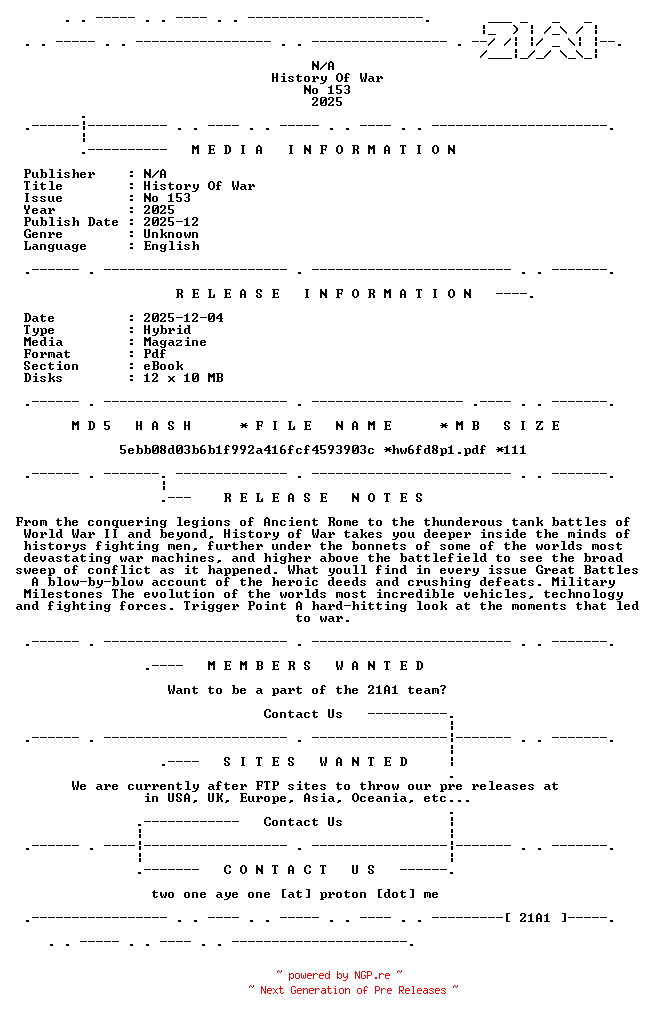 N/A
History Of War
No 153
2025

MEDIA INFORMATION

Publisher : N/A
Title : History Of War
Issue : No 153
Year : 2025
Publish Date : 2025-12
Genre : Unknown
Language : English

RELEASE INFORMATION

Date : 2025-12-04
Type : Hybrid
Media : Magazine
Format : Pdf
Section : eBook
Disks : 12 x 10 MB

MD5 HASH *FILE NAME *MB SIZE

5ebb08d03b6b1f992a416fcf4593903c *hw6fd8p1.pdf *111

RELEASE NOTES

From the conquering legions of Ancient Rome to the thunderous tank battles of World War II and beyond, History of War takes you deeper inside the minds of historys fighting men, further under the bonnets of some of the worlds most devastating war machines, and higher above the battlefield to see the broad sweep of conflict as it happened. What youll find in every issue Great Battles A blow-by-blow account of the heroic deeds and crushing defeats. Military Milestones The evolution of the worlds most incredible vehicles, technology and fighting forces. Trigger Point A hard-hitting look at the moments that led to war.

MEMBERS WANTED

Want to be a part of the 21A1 team?

Contact Us

SITES WANTED

We are currently after FTP sites to throw our pre releases at in USA, UK, Europe, Asia, Oceania, etc...

Contact Us

CONTACT US

two one aye one [at] proton [dot] me

[ 21A1 ]

~ powered by NGP.re ~
~ Next Generation of Pre Releases ~